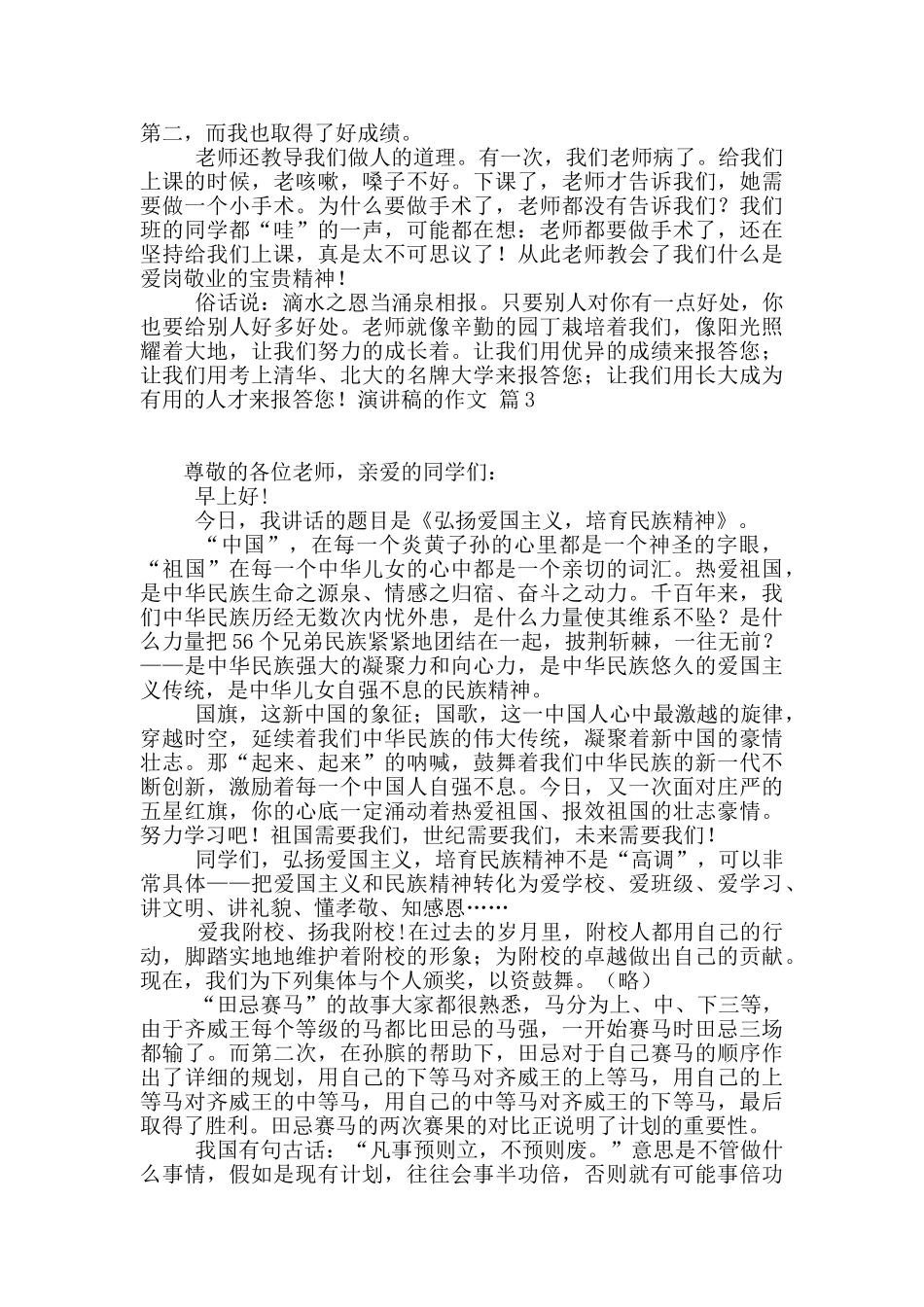 第二，而我也取得了好成绩。

老师还教导我们做人的道理。有一次，我们老师病了。给我们上课的时候，老咳嗽，嗓子不好。下课了，老师才告诉我们，她需要做一个小手术。为什么要做手术了，老师都没有告诉我们？我们班的同学都“哇”的一声，可能都在想：老师都要做手术了，还在坚持给我们上课，真是太不可思议了！从此老师教会了我们什么是爱岗敬业的宝贵精神！

俗话说：滴水之恩当涌泉相报。只要别人对你有一点好处，你也要给别人好多好处。老师就像辛勤的园丁栽培着我们，像阳光照耀着大地，让我们努力的成长着。让我们用优异的成绩来报答您；让我们用考上清华、北大的名牌大学来报答您；让我们用长大成为有用的人才来报答您！演讲稿的作文 篇3

尊敬的各位老师，亲爱的同学们：

早上好!

今日，我讲话的题目是《弘扬爱国主义，培育民族精神》。

“中国”，在每一个炎黄子孙的心里都是一个神圣的字眼，“祖国”在每一个中华儿女的心中都是一个亲切的词汇。热爱祖国，是中华民族生命之源泉、情感之归宿、奋斗之动力。千百年来，我们中华民族历经无数次内忧外患，是什么力量使其维系不坠？是什么力量把56个兄弟民族紧紧地团结在一起，披荆斩棘，一往无前？——是中华民族强大的凝聚力和向心力，是中华民族悠久的爱国主义传统，是中华儿女自强不息的民族精神。

国旗，这新中国的象征；国歌，这一中国人心中最激越的旋律，穿越时空，延续着我们中华民族的伟大传统，凝聚着新中国的豪情壮志。那“起来、起来”的呐喊，鼓舞着我们中华民族的新一代不断创新，激励着每一个中国人自强不息。今日，又一次面对庄严的五星红旗，你的心底一定涌动着热爱祖国、报效祖国的壮志豪情。努力学习吧！祖国需要我们，世纪需要我们，未来需要我们!

同学们，弘扬爱国主义，培育民族精神不是“高调”，可以非常具体——把爱国主义和民族精神转化为爱学校、爱班级、爱学习、讲文明、讲礼貌、懂孝敬、知感恩……

爱我附校、扬我附校!在过去的岁月里，附校人都用自己的行动，脚踏实地地维护着附校的形象；为附校的卓越做出自己的贡献。现在，我们为下列集体与个人颁奖，以资鼓舞。（略）

“田忌赛马”的故事大家都很熟悉，马分为上、中、下三等，由于齐威王每个等级的马都比田忌的马强，一开始赛马时田忌三场都输了。而第二次，在孙膑的帮助下，田忌对于自己赛马的顺序作出了详细的规划，用自己的下等马对齐威王的上等马，用自己的上等马对齐威王的中等马，用自己的中等马对齐威王的下等马，最后取得了胜利。田忌赛马的两次赛果的对比正说明了计划的重要性。

我国有句古话：“凡事预则立，不预则废。”意思是不管做什么事情，假如是现有计划，往往会事半功倍，否则就有可能事倍功